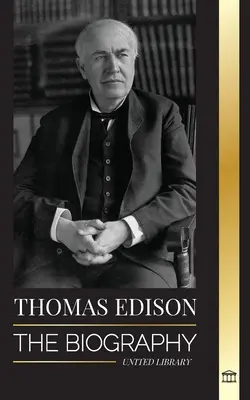 THOMAS EDISON

THE BIOGRAPHY

UNITED LIBRARY